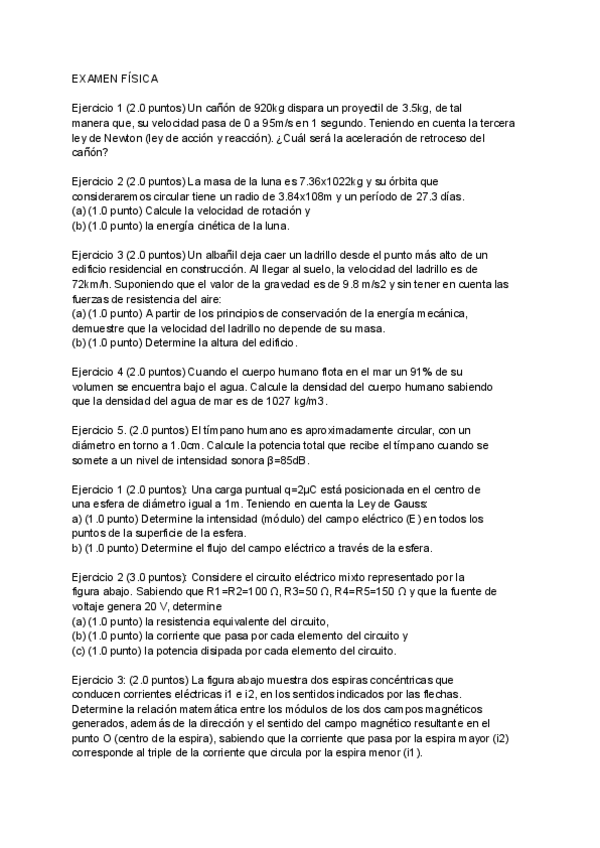 EXAMEN FÍSICA

Ejercicio 1 (2.0 puntos) Un cañón de 920kg dispara un proyectil de 3.5kg, de tal manera que, su velocidad pasa de 0 a 95m/s en 1 segundo. Teniendo en cuenta la tercera ley de Newton (ley de acción y reacción). ¿Cuál será la aceleración de retroceso del cañón?

Ejercicio 2 (2.0 puntos) La masa de la luna es 7.36x1022kg y su órbita que consideraremos circular tiene un radio de 3.84x108m y un período de 27.3 días.
(a) (1.0 punto) Calcule la velocidad de rotación y
(b) (1.0 punto) la energía cinética de la luna.

Ejercicio 3 (2.0 puntos) Un albañil deja caer un ladrillo desde el punto más alto de un edificio residencial en construcción. Al llegar al suelo, la velocidad del ladrillo es de 72km/h. Suponiendo que el valor de la gravedad es de 9.8 m/s2 y sin tener en cuenta las fuerzas de resistencia del aire:
(a) (1.0 punto) A partir de los principios de conservación de la energía mecánica, demuestre que la velocidad del ladrillo no depende de su masa.
(b) (1.0 punto) Determine la altura del edificio.

Ejercicio 4 (2.0 puntos) Cuando el cuerpo humano flota en el mar un 91% de su volumen se encuentra bajo el agua. Calcule la densidad del cuerpo humano sabiendo que la densidad del agua de mar es de 1027 kg/m3.

Ejercicio 5. (2.0 puntos) El tímpano humano es aproximadamente circular, con un diámetro en torno a 1.0cm. Calcule la potencia total que recibe el tímpano cuando se somete a un nivel de intensidad sonora β=85dB.

Ejercicio 1 (2.0 puntos): Una carga puntual q=2μC está posicionada en el centro de una esfera de diámetro igual a 1m. Teniendo en cuenta la Ley de Gauss:
a) (1.0 punto) Determine la intensidad (módulo) del campo eléctrico (E) en todos los puntos de la superficie de la esfera.
b) (1.0 punto) Determine el flujo del campo eléctrico a través de la esfera.

Ejercicio 2 (3.0 puntos): Considere el circuito eléctrico mixto representado por la figura abajo. Sabiendo que R1=R2=100 Ω, R3=50 Ω, R4=R5=150 Ω y que la fuente de voltaje genera 20 V, determine
(a) (1.0 punto) la resistencia equivalente del circuito,
(b) (1.0 punto) la corriente que pasa por cada elemento del circuito y
(c) (1.0 punto) la potencia disipada por cada elemento del circuito.

Ejercicio 3: (2.0 puntos) La figura abajo muestra dos espiras concéntricas que conducen corrientes eléctricas i1 e i2, en los sentidos indicados por las flechas. Determine la relación matemática entre los módulos de los dos campos magnéticos generados, además de la dirección y el sentido del campo magnético resultante en el punto O (centro de la espira), sabiendo que la corriente que pasa por la espira mayor (i2) corresponde al triple de la corriente que circula por la espira menor (i1).